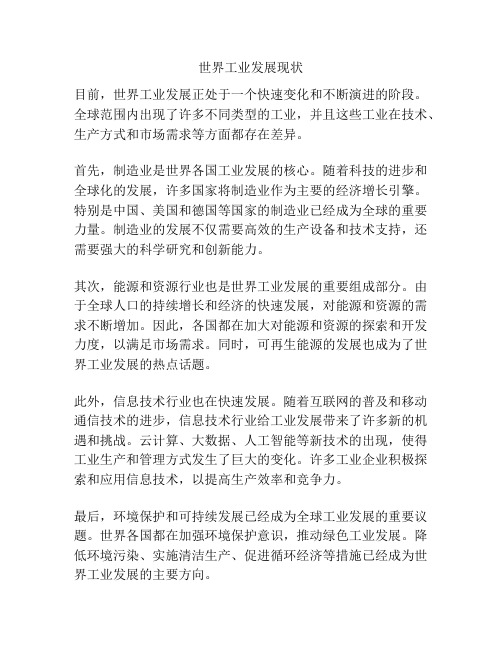 世界工业发展现状

目前，世界工业发展正处于一个快速变化和不断演进的阶段。全球范围内出现了许多不同类型的工业，并且这些工业在技术、生产方式和市场需求等方面都存在差异。

首先，制造业是世界各国工业发展的核心。随着科技的进步和全球化的发展，许多国家将制造业作为主要的经济增长引擎。特别是中国、美国和德国等国家的制造业已经成为全球的重要力量。制造业的发展不仅需要高效的生产设备和技术支持，还需要强大的科学研究和创新能力。

其次，能源和资源行业也是世界工业发展的重要组成部分。由于全球人口的持续增长和经济的快速发展，对能源和资源的需求不断增加。因此，各国都在加大对能源和资源的探索和开发力度，以满足市场需求。同时，可再生能源的发展也成为了世界工业发展的热点话题。

此外，信息技术行业也在快速发展。随着互联网的普及和移动通信技术的进步，信息技术行业给工业发展带来了许多新的机遇和挑战。云计算、大数据、人工智能等新技术的出现，使得工业生产和管理方式发生了巨大的变化。许多工业企业积极探索和应用信息技术，以提高生产效率和竞争力。

最后，环境保护和可持续发展已经成为全球工业发展的重要议题。世界各国都在加强环境保护意识，推动绿色工业发展。降低环境污染、实施清洁生产、促进循环经济等措施已经成为世界工业发展的主要方向。